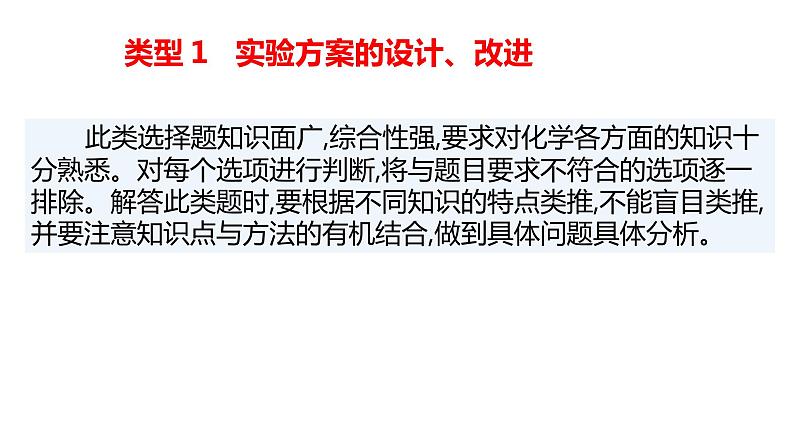 类型 1　实验方案的设计、改进

此类选择题知识面广,综合性强,要求对化学各方面的知识十分熟悉。对每个选项进行判断,将与题目要求不符合的选项逐一排除。解答此类题时,要根据不同知识的特点类推,不能盲目类推,并要注意知识点与方法的有机结合,做到具体问题具体分析。